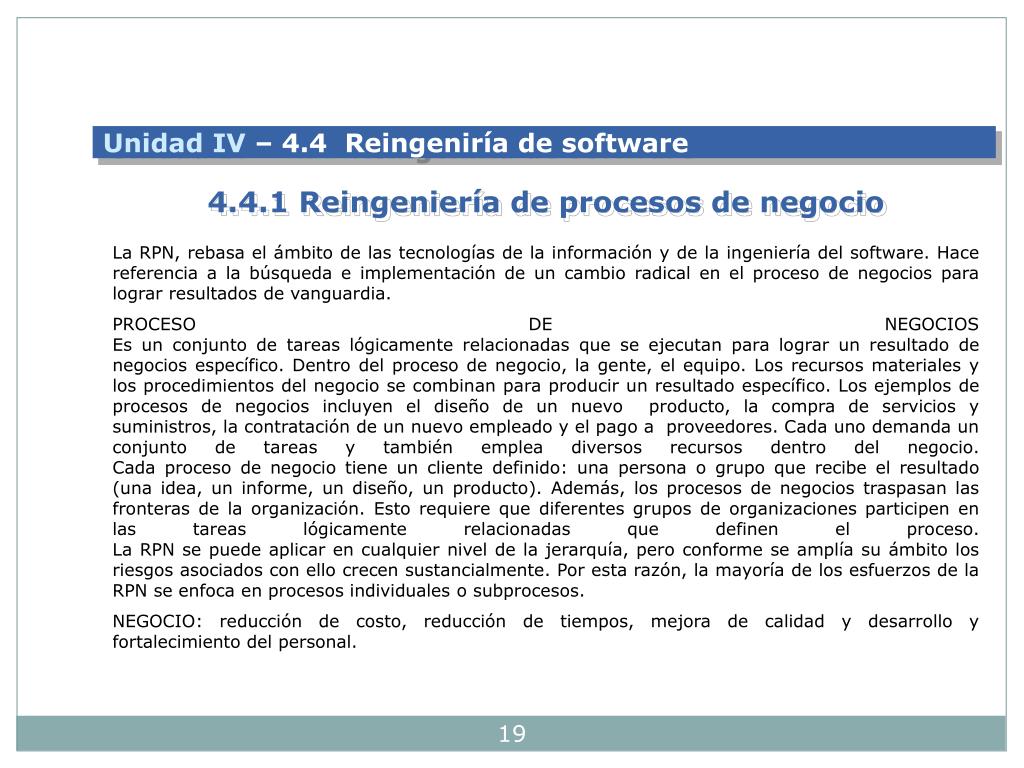 Unidad IV – 4.4 Reingeniría de software

4.4.1 Reingeniería de procesos de negocio

La RPN, rebasa el ámbito de las tecnologías de la información y de la ingeniería del software. Hace referencia a la búsqueda e implementación de un cambio radical en el proceso de negocios para lograr resultados de vanguardia.

PROCESO DE NEGOCIOS
Es un conjunto de tareas lógicamente relacionadas que se ejecutan para lograr un resultado de negocios específico. Dentro del proceso de negocio, la gente, el equipo. Los recursos materiales y los procedimientos del negocio se combinan para producir un resultado específico. Los ejemplos de procesos de negocios incluyen el diseño de un nuevo producto, la compra de servicios y suministros, la contratación de un nuevo empleado y el pago a proveedores. Cada uno demanda un conjunto de tareas y también emplea diversos recursos dentro del negocio.
Cada proceso de negocio tiene un cliente definido: una persona o grupo que recibe el resultado (una idea, un informe, un diseño, un producto). Además, los procesos de negocios traspasan las fronteras de la organización. Esto requiere que diferentes grupos de organizaciones participen en las tareas lógicamente relacionadas que definen el proceso.
La RPN se puede aplicar en cualquier nivel de la jerarquía, pero conforme se amplía su ámbito los riesgos asociados con ello crecen sustancialmente. Por esta razón, la mayoría de los esfuerzos de la RPN se enfoca en procesos individuales o subprocesos.

NEGOCIO: reducción de costo, reducción de tiempos, mejora de calidad y desarrollo y fortalecimiento del personal.

19